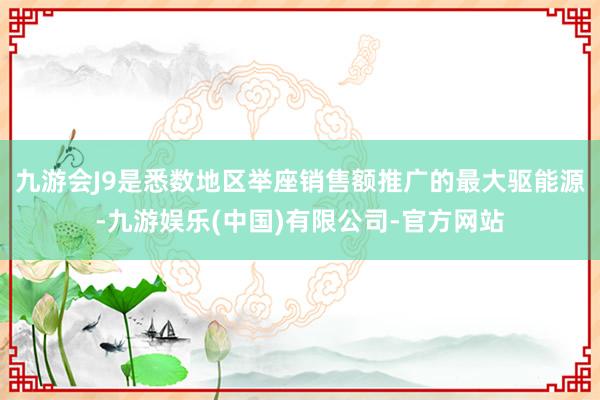 九游会J9是悉数地区举座销售额推广的最大驱能源-九游娱乐(中国)有限公司-官方网站